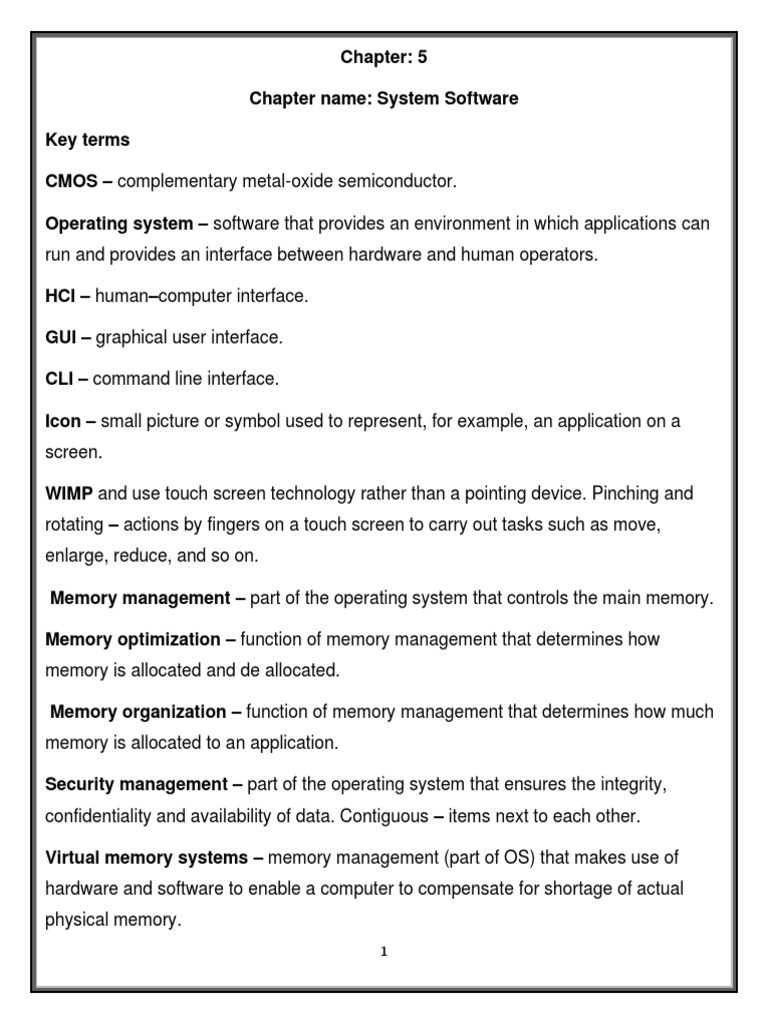 Chapter: 5

Chapter name: System Software

Key terms

CMOS – complementary metal-oxide semiconductor.

Operating system – software that provides an environment in which applications can run and provides an interface between hardware and human operators.

HCI – human–computer interface.

GUI – graphical user interface.

CLI – command line interface.

Icon – small picture or symbol used to represent, for example, an application on a screen.

WIMP and use touch screen technology rather than a pointing device. Pinching and rotating – actions by fingers on a touch screen to carry out tasks such as move, enlarge, reduce, and so on.

Memory management – part of the operating system that controls the main memory.

Memory optimization – function of memory management that determines how memory is allocated and de allocated.

Memory organization – function of memory management that determines how much memory is allocated to an application.

Security management – part of the operating system that ensures the integrity, confidentiality and availability of data. Contiguous – items next to each other.

Virtual memory systems – memory management (part of OS) that makes use of hardware and software to enable a computer to compensate for shortage of actual physical memory.

1